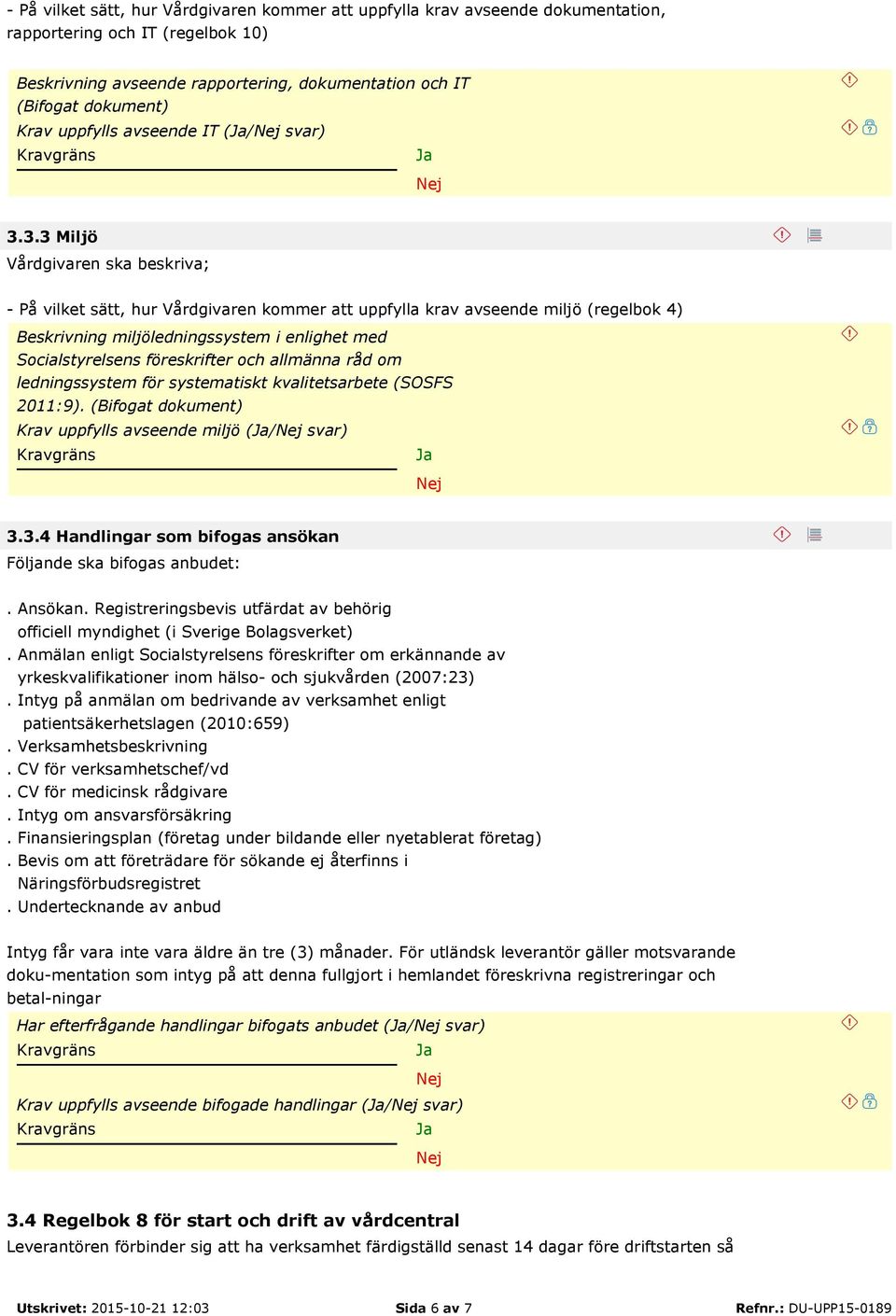 - På vilket sätt, hur Vårdgivaren kommer att uppfylla krav avseende dokumentation, rapportering och IT (regelbok 10)

Beskrivning avseende rapportering, dokumentation och IT (Bifogat dokument)
Krav uppfylls avseende IT (Ja/Nej svar)
Kravgräns
Ja
Nej

3.3.3 Miljö
Vårdgivaren ska beskriva;

- På vilket sätt, hur Vårdgivaren kommer att uppfylla krav avseende miljö (regelbok 4)

Beskrivning miljöledningssystem i enlighet med Socialstyrelsens föreskrifter och allmänna råd om ledningssystem för systematiskt kvalitetsarbete (SOSFS 2011:9). (Bifogat dokument)
Krav uppfylls avseende miljö (Ja/Nej svar)
Kravgräns
Ja
Nej

3.3.4 Handlingar som bifogas ansökan
Följande ska bifogas anbudet:

. Ansökan. Registreringsbevis utfärdat av behörig officiell myndighet (i Sverige Bolagsverket)
. Anmälan enligt Socialstyrelsens föreskrifter om erkännande av yrkeskvalifikationer inom hälso- och sjukvården (2007:23)
. Intyg på anmälan om bedrivande av verksamhet enligt patientsäkerhetslagen (2010:659)
. Verksamhetsbeskrivning
. CV för verksamhetschef/vd
. CV för medicinsk rådgivare
. Intyg om ansvarsförsäkring
. Finansieringsplan (företag under bildande eller nyetablerat företag)
. Bevis om att företrädare för sökande ej återfinns i Näringsförbudsregistret
. Undertecknande av anbud

Intyg får vara inte vara äldre än tre (3) månader. För utländsk leverantör gäller motsvarande doku-mentation som intyg på att denna fullgjort i hemlandet föreskrivna registreringar och betal-ningar

Har efterfrågande handlingar bifogats anbudet (Ja/Nej svar)
Kravgräns
Ja
Nej
Krav uppfylls avseende bifogade handlingar (Ja/Nej svar)
Kravgräns
Ja
Nej

3.4 Regelbok 8 för start och drift av vårdcentral
Leverantören förbinder sig att ha verksamhet färdigställd senast 14 dagar före driftstarten så

Utskrivet: 2015-10-21 12:03 Sida 6 av 7 Refnr.: DU-UPP15-0189